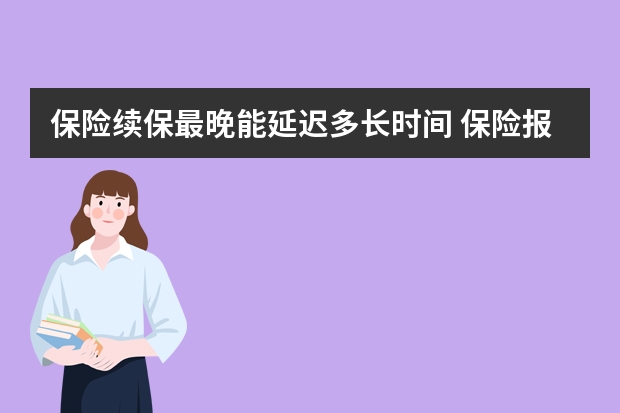 保险续保最晚能延迟多长时间 保险报